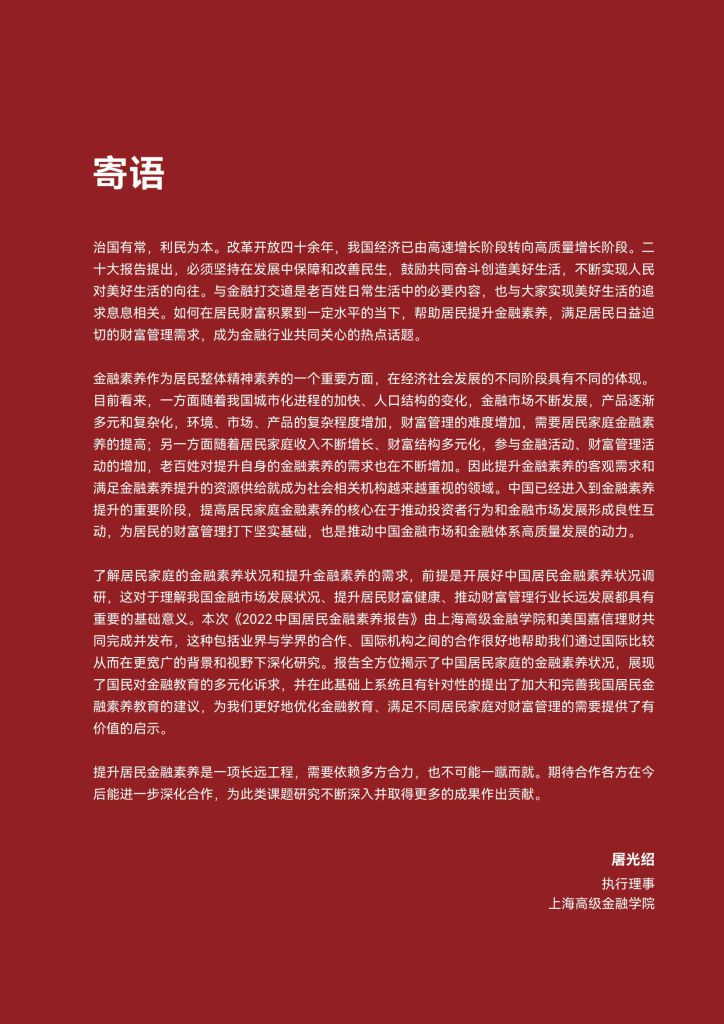 寄语

治国有常，利民为本。改革开放四十余年，我国经济已由高速增长阶段转向高质量增长阶段。二十大报告提出，必须坚持在发展中保障和改善民生，鼓励共同奋斗创造美好生活，不断实现人民对美好生活的向往。与金融打交道是老百姓日常生活中的必要内容，也与大家实现美好生活的追求息息相关。如何在居民财富积累到一定水平的当下，帮助居民提升金融素养，满足居民日益迫切的财富管理需求，成为金融行业共同关心的热点话题。

金融素养作为居民整体精神素养的一个重要方面，在经济社会发展的不同阶段具有不同的体现。目前看来，一方面随着我国城市化进程的加快、人口结构的变化，金融市场不断发展，产品逐渐多元和复杂化，环境、市场、产品的复杂程度增加，财富管理的难度增加，需要居民家庭金融素养的提高；另一方面随着居民家庭收入不断增长、财富结构多元化，参与金融活动、财富管理活动的增加，老百姓对提升自身的金融素养的需求也在不断增加。因此提升金融素养的客观需求和满足金融素养提升的资源供给就成为社会相关机构越来越重视的领域。中国已经进入到金融素养提升的重要阶段，提高居民家庭金融素养的核心在于推动投资者行为和金融市场发展形成良性互动，为居民的财富管理打下坚实基础，也是推动中国金融市场和金融体系高质量发展的动力。

了解居民家庭的金融素养状况和提升金融素养的需求，前提是开展好中国居民金融素养状况调研，这对于理解我国金融市场发展状况、提升居民财富健康、推动财富管理行业长远发展都具有重要的基础意义。本次《2022中国居民金融素养报告》由上海高级金融学院和美国嘉信理财共同完成并发布，这种包括业界与学界的合作、国际机构之间的合作很好地帮助我们通过国际比较从而在更宽广的背景和视野下深化研究。报告全方位揭示了中国居民家庭的金融素养状况，展现了国民对金融教育的多元化诉求，并在此基础上系统且有针对性的提出了加大和完善我国居民金融素养教育的建议，为我们更好地优化金融教育、满足不同居民家庭对财富管理的需要提供了有价值的启示。

提升居民金融素养是一项长远工程，需要依赖多方合力，也不可能一蹴而就。期待合作各方在今后能进一步深化合作，为此类课题研究不断深入并取得更多的成果作出贡献。

屠光绍
执行理事
上海高级金融学院